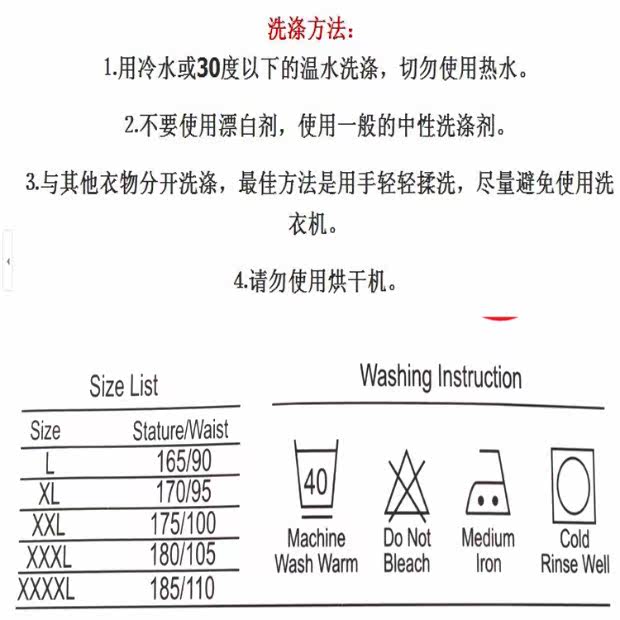 洗涤方法:

1.用冷水或30度以下的温水洗涤，切勿使用热水。

2.不要使用漂白剂，使用一般的中性洗涤剂。

3.与其他衣物分开洗涤，最佳方法是用手轻轻揉洗，尽量避免使用洗衣机。

4.请勿使用烘干机。

Size List

| Size | Stature/Waist |
|---|---|
| L | 165/90 |
| XL | 170/95 |
| XXL | 175/100 |
| XXXL | 180/105 |
| XXXXL | 185/110 |

Washing Instruction

40
Machine
Wash Warm

Do Not
Bleach

Medium
Iron

Cold
Rinse Well